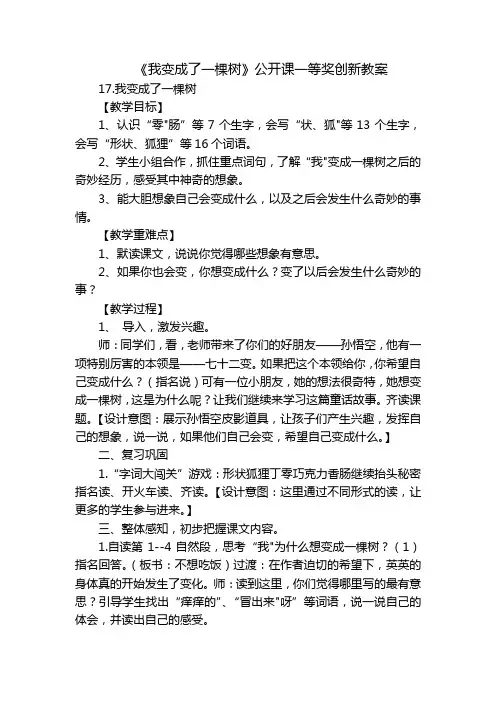 《我变成了一棵树》公开课一等奖创新教案

17.我变成了一棵树

【教学目标】

1、认识“零"肠”等 7 个生字，会写“状、狐"等 13 个生字，会写“形状、狐狸”等 16 个词语。

2、学生小组合作，抓住重点词句，了解“我"变成一棵树之后的奇妙经历，感受其中神奇的想象。

3、能大胆想象自己会变成什么，以及之后会发生什么奇妙的事情。

【教学重难点】

1、默读课文，说说你觉得哪些想象有意思。

2、如果你也会变，你想变成什么？变了以后会发生什么奇妙的事？

【教学过程】

1、 导入，激发兴趣。

师：同学们，看，老师带来了你们的好朋友——孙悟空，他有一项特别厉害的本领是——七十二变。如果把这个本领给你，你希望自己变成什么？（指名说）可有一位小朋友，她的想法很奇特，她想变成一棵树，这是为什么呢？让我们继续来学习这篇童话故事。齐读课题。【设计意图：展示孙悟空皮影道具，让孩子们产生兴趣，发挥自己的想象，说一说，如果他们自己会变，希望自己变成什么。】

二、复习巩固

1.“字词大闯关”游戏：形状狐狸丁零巧克力香肠继续抬头秘密指名读、开火车读、齐读。【设计意图：这里通过不同形式的读，让更多的学生参与进来。】

三、整体感知，初步把握课文内容。

1.自读第 1--4 自然段，思考“我"为什么想变成一棵树？（1）指名回答。（板书：不想吃饭）过渡：在作者迫切的希望下，英英的身体真的开始发生了变化。师：读到这里，你们觉得哪里写的最有意思？引导学生找出“痒痒的"、“冒出来"呀”等词语，说一说自己的体会，并读出自己的感受。